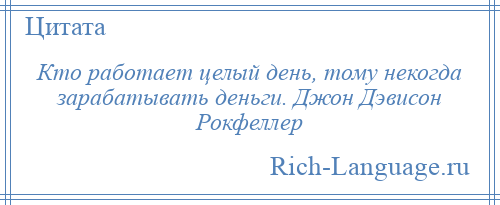 Цитата

Кто работает целый день, тому некогда зарабатывать деньги. Джон Дэвисон Рокфеллер

Rich-Language.ru